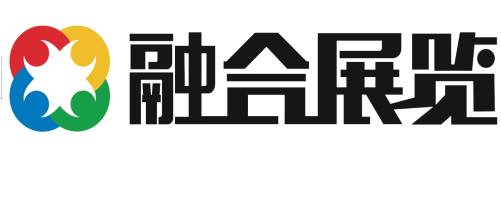 融合展览